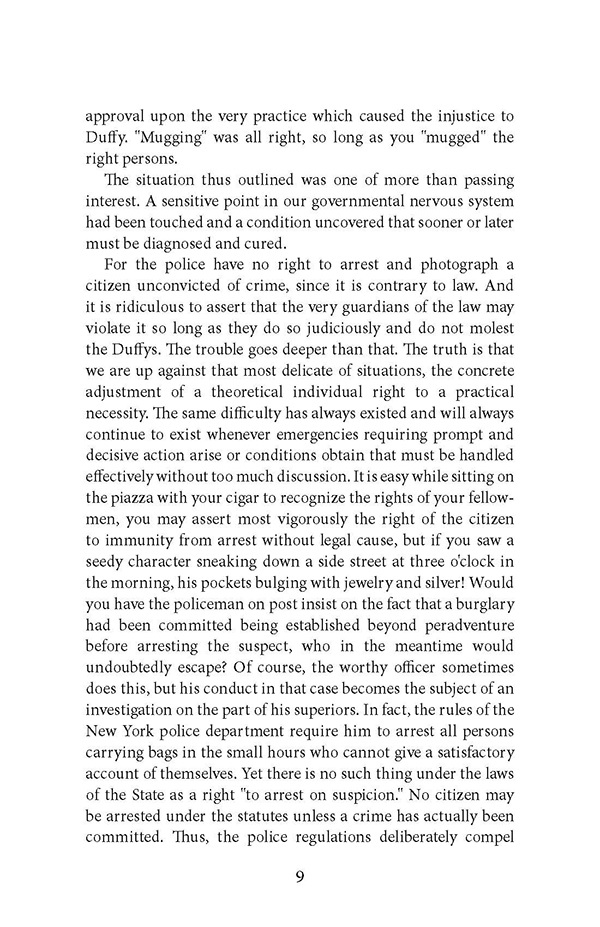 approval upon the very practice which caused the injustice to Duffy. "Mugging" was all right, so long as you "mugged" the right persons.

The situation thus outlined was one of more than passing interest. A sensitive point in our governmental nervous system had been touched and a condition uncovered that sooner or later must be diagnosed and cured.

For the police have no right to arrest and photograph a citizen unconvicted of crime, since it is contrary to law. And it is ridiculous to assert that the very guardians of the law may violate it so long as they do so judiciously and do not molest the Duffys. The trouble goes deeper than that. The truth is that we are up against that most delicate of situations, the concrete adjustment of a theoretical individual right to a practical necessity. The same difficulty has always existed and will always continue to exist whenever emergencies requiring prompt and decisive action arise or conditions obtain that must be handled effectively without too much discussion. It is easy while sitting on the piazza with your cigar to recognize the rights of your fellowmen, you may assert most vigorously the right of the citizen to immunity from arrest without legal cause, but if you saw a seedy character sneaking down a side street at three o'clock in the morning, his pockets bulging with jewelry and silver! Would you have the policeman on post insist on the fact that a burglary had been committed being established beyond peradventure before arresting the suspect, who in the meantime would undoubtedly escape? Of course, the worthy officer sometimes does this, but his conduct in that case becomes the subject of an investigation on the part of his superiors. In fact, the rules of the New York police department require him to arrest all persons carrying bags in the small hours who cannot give a satisfactory account of themselves. Yet there is no such thing under the laws of the State as a right "to arrest on suspicion." No citizen may be arrested under the statutes unless a crime has actually been committed. Thus, the police regulations deliberately compel

9